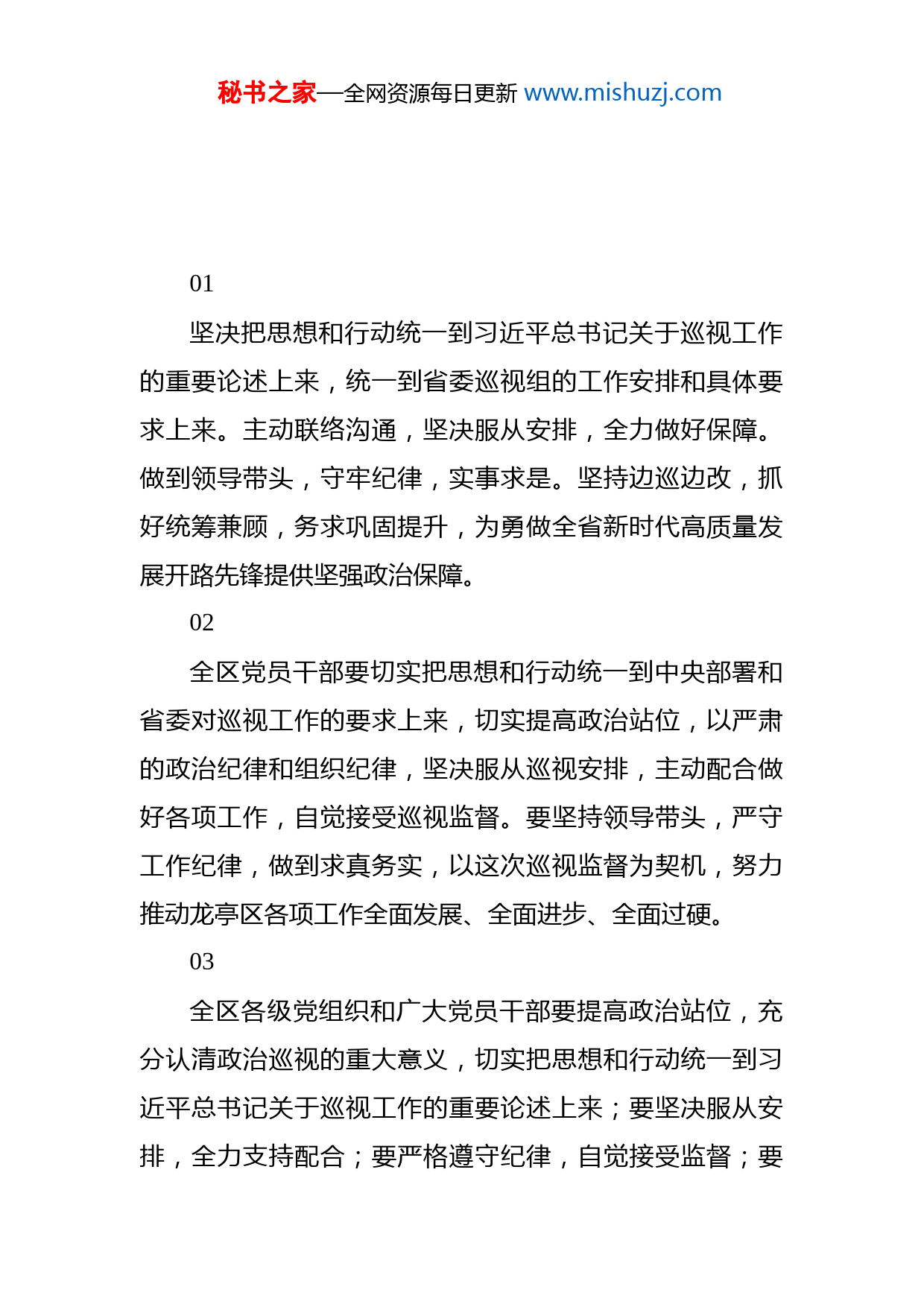 秘书之家—全网资源每日更新 www.mishuzj.com

01

坚决把思想和行动统一到习近平总书记关于巡视工作的重要论述上来，统一到省委巡视组的工作安排和具体要求上来。主动联络沟通，坚决服从安排，全力做好保障。做到领导带头，守牢纪律，实事求是。坚持边巡边改，抓好统筹兼顾，务求巩固提升，为勇做全省新时代高质量发展开路先锋提供坚强政治保障。

02

全区党员干部要切实把思想和行动统一到中央部署和省委对巡视工作的要求上来，切实提高政治站位，以严肃的政治纪律和组织纪律，坚决服从巡视安排，主动配合做好各项工作，自觉接受巡视监督。要坚持领导带头，严守工作纪律，做到求真务实，以这次巡视监督为契机，努力推动龙亭区各项工作全面发展、全面进步、全面过硬。

03

全区各级党组织和广大党员干部要提高政治站位，充分认清政治巡视的重大意义，切实把思想和行动统一到习近平总书记关于巡视工作的重要论述上来；要坚决服从安排，全力支持配合；要严格遵守纪律，自觉接受监督；要